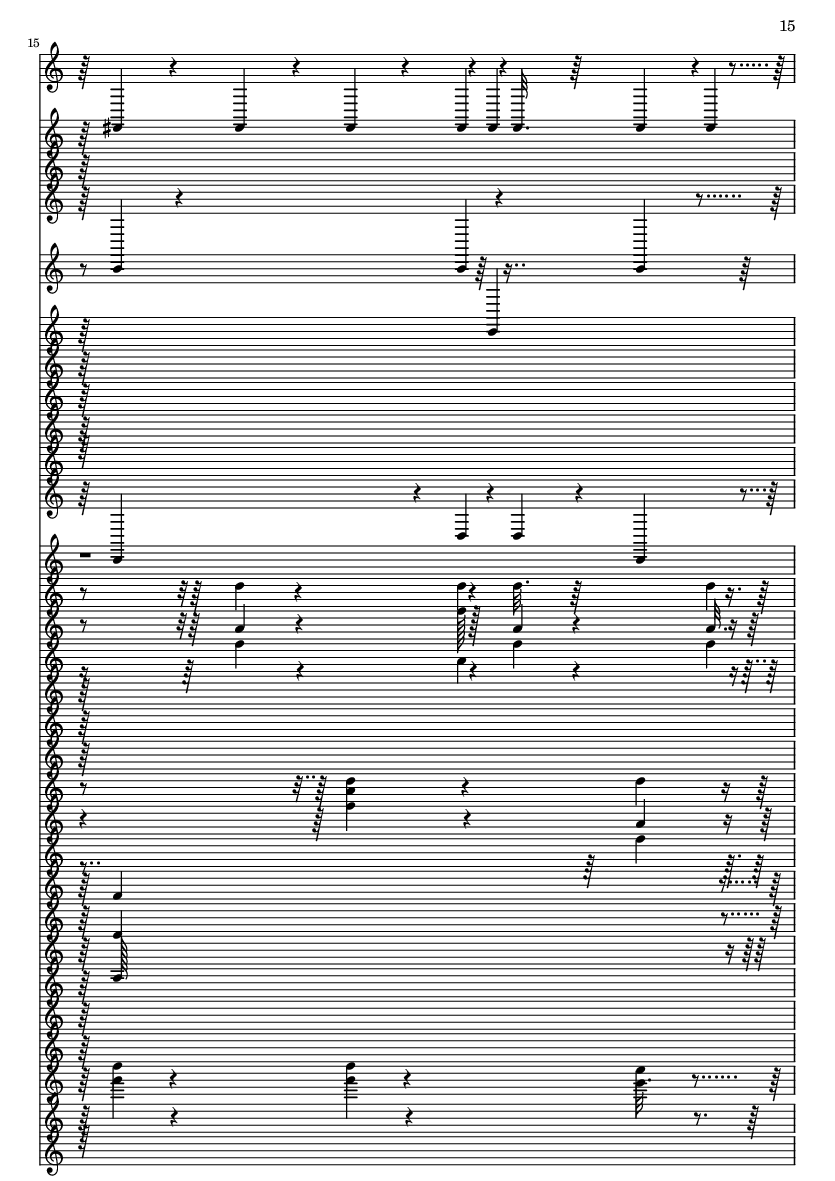 15

15